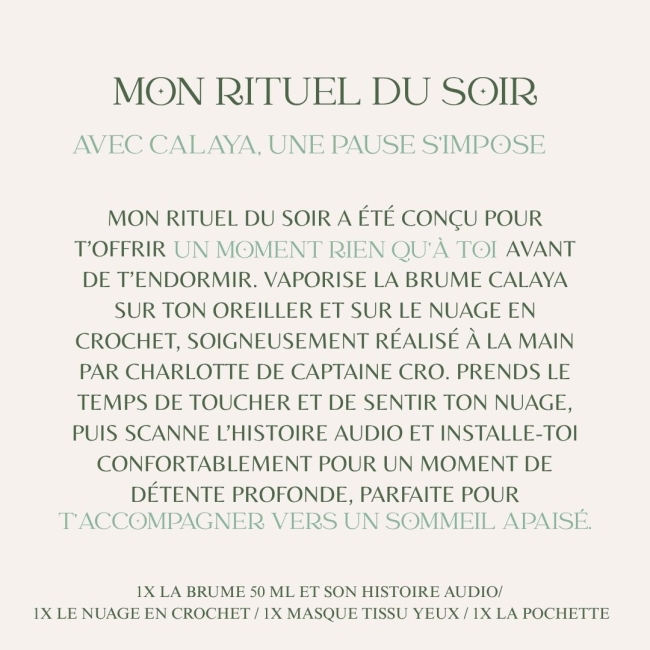 MON RITUEL DU SOIR

AVEC CALAYA, UNE PAUSE S'IMPOSE

MON RITUEL DU SOIR A ÉTÉ CONÇU POUR T'OFFRIR UN MOMENT RIEN QU'À TOI AVANT DE T'ENDORMIR. VAPORISE LA BRUME CALAYA SUR TON OREILLER ET SUR LE NUAGE EN CROCHET, SOIGNEUSEMENT RÉALISÉ À LA MAIN PAR CHARLOTTE DE CAPTAINE CRO. PRENDS LE TEMPS DE TOUCHER ET DE SENTIR TON NUAGE, PUIS SCANNE L'HISTOIRE AUDIO ET INSTALLE-TOI CONFORTABLEMENT POUR UN MOMENT DE DÉTENTE PROFONDE, PARFAITE POUR T'ACCOMPAGNER VERS UN SOMMEIL APAISÉ.

1X LA BRUME 50 ML ET SON HISTOIRE AUDIO/
1X LE NUAGE EN CROCHET / 1X MASQUE TISSU YEUX / 1X LA POCHETTE